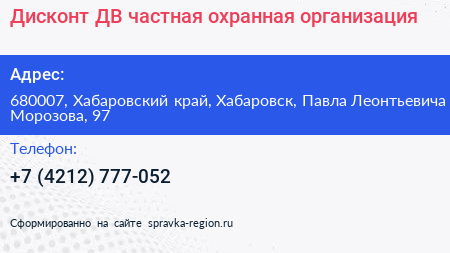 Дисконт ДВ частная охранная организация

Адрес:

680007, Хабаровский край, Хабаровск, Павла Леонтьевича Морозова, 97

Телефон:

+7 (4212) 777-052

Сформированно на сайте spravka-region.ru